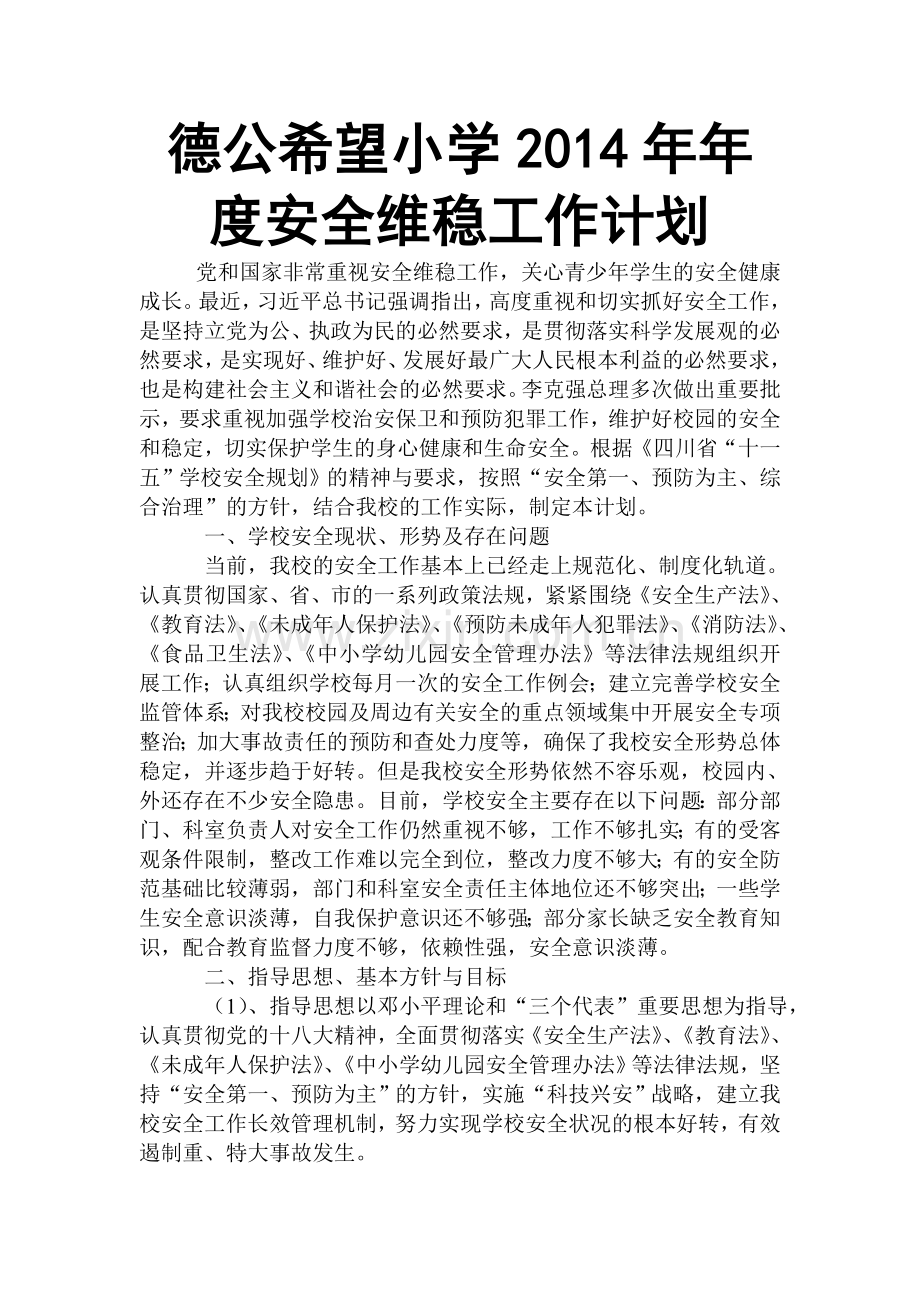 德公希望小学 2014 年年度安全维稳工作计划

党和国家非常重视安全维稳工作，关心青少年学生的安全健康成长。最近，习近平总书记强调指出，高度重视和切实抓好安全工作，是坚持立党为公、执政为民的必然要求，是贯彻落实科学发展观的必然要求，是实现好、维护好、发展好最广大人民根本利益的必然要求，也是构建社会主义和谐社会的必然要求。李克强总理多次做出重要批示，要求重视加强学校治安保卫和预防犯罪工作，维护好校园的安全和稳定，切实保护学生的身心健康和生命安全。根据《四川省“十一五”学校安全规划》的精神与要求，按照“安全第一、预防为主、综合治理”的方针，结合我校的工作实际，制定本计划。

一、学校安全现状、形势及存在问题

当前，我校的安全工作基本上已经走上规范化、制度化轨道。认真贯彻国家、省、市的一系列政策法规，紧紧围绕《安全生产法》、《教育法》、《未成年人保护法》、《预防未成年人犯罪法》、《消防法》、《食品卫生法》、《中小学幼儿园安全管理办法》等法律法规组织开展工作；认真组织学校每月一次的安全工作例会；建立完善学校安全监管体系；对我校校园及周边有关安全的重点领域集中开展安全专项整治；加大事故责任的预防和查处力度等，确保了我校安全形势总体稳定，并逐步趋于好转。但是我校安全形势依然不容乐观，校园内、外还存在不少安全隐患。目前，学校安全主要存在以下问题：部分部门、科室负责人对安全工作仍然重视不够，工作不够扎实；有的受客观条件限制，整改工作难以完全到位，整改力度不够大；有的安全防范基础比较薄弱，部门和科室安全责任主体地位还不够突出；一些学生安全意识淡薄，自我保护意识还不够强；部分家长缺乏安全教育知识，配合教育监督力度不够，依赖性强，安全意识淡薄。

二、指导思想、基本方针与目标

（1）、指导思想以邓小平理论和“三个代表”重要思想为指导，认真贯彻党的十八大精神，全面贯彻落实《安全生产法》、《教育法》、《未成年人保护法》、《中小学幼儿园安全管理办法》等法律法规，坚持“安全第一、预防为主”的方针，实施“科技兴安”战略，建立我校安全工作长效管理机制，努力实现学校安全状况的根本好转，有效遏制重、特大事故发生。